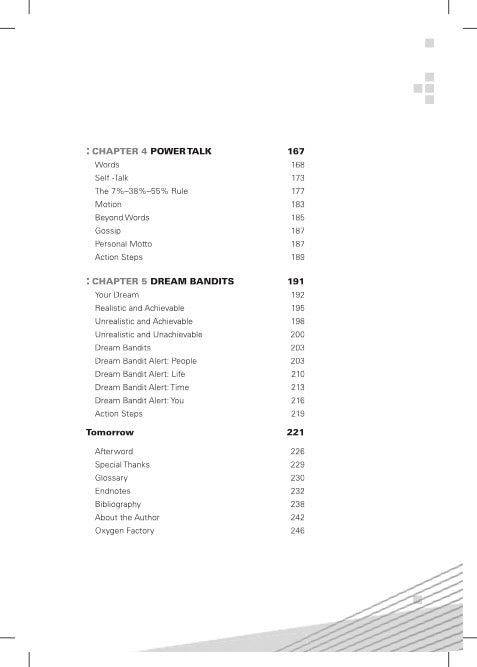 : CHAPTER 4 POWER TALK 167
Words 168
Self -Talk 173
The 7%–38%–55% Rule 177
Motion 183
Beyond Words 185
Gossip 187
Personal Motto 187
Action Steps 189

: CHAPTER 5 DREAM BANDITS 191
Your Dream 192
Realistic and Achievable 195
Unrealistic and Achievable 198
Unrealistic and Unachievable 200
Dream Bandits 203
Dream Bandit Alert: People 203
Dream Bandit Alert: Life 210
Dream Bandit Alert: Time 213
Dream Bandit Alert: You 216
Action Steps 219

Tomorrow 221

Afterword 226
Special Thanks 229
Glossary 230
Endnotes 232
Bibliography 238
About the Author 242
Oxygen Factory 246